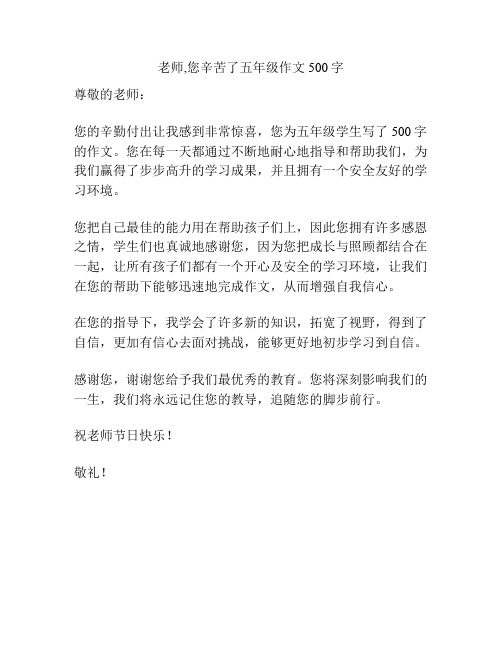 老师,您辛苦了五年级作文 500 字

尊敬的老师：

您的辛勤付出让我感到非常惊喜，您为五年级学生写了 500 字的作文。您在每一天都通过不断地耐心地指导和帮助我们，为我们赢得了步步高升的学习成果，并且拥有一个安全友好的学习环境。

您把自己最佳的能力用在帮助孩子们上，因此您拥有许多感恩之情，学生们也真诚地感谢您，因为您把成长与照顾都结合在一起，让所有孩子们都有一个开心及安全的学习环境，让我们在您的帮助下能够迅速地完成作文，从而增强自我信心。

在您的指导下，我学会了许多新的知识，拓宽了视野，得到了自信，更加有信心去面对挑战，能够更好地初步学习到自信。

感谢您，谢谢您给予我们最优秀的教育。您将深刻影响我们的一生，我们将永远记住您的教导，追随您的脚步前行。

祝老师节日快乐！

敬礼！